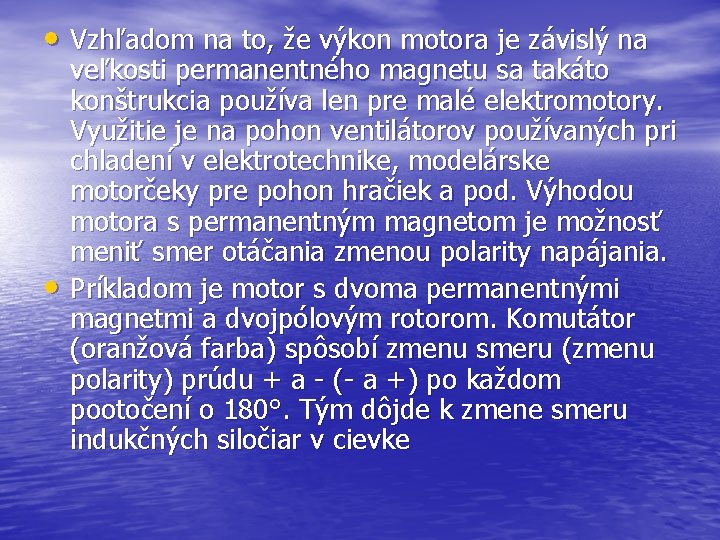 • Vzhľadom na to, že výkon motora je závislý na veľkosti permanentného magnetu sa takáto konštrukcia používa len pre malé elektromotory. Využitie je na pohon ventilátorov používaných pri chladení v elektrotechnike, modelárske motorčeky pre pohon hračiek a pod. Výhodou motora s permanentným magnetom je možnosť meniť smer otáčania zmenou polarity napájania.

• Príkladom je motor s dvoma permanentnými magnetmi a dvojpólovým rotorom. Komutátor (oranžová farba) spôsobí zmenu smeru (zmenu polarity) prúdu + a - (- a +) po každom pootočení o 180°. Tým dôjde k zmene smeru indukčných siločiar v cievke